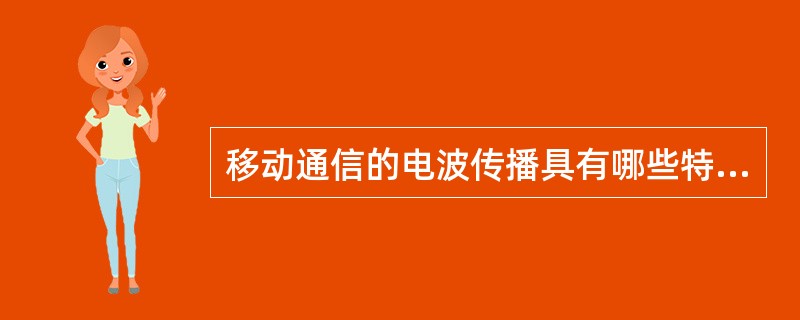 移动通信的电波传播具有哪些特...